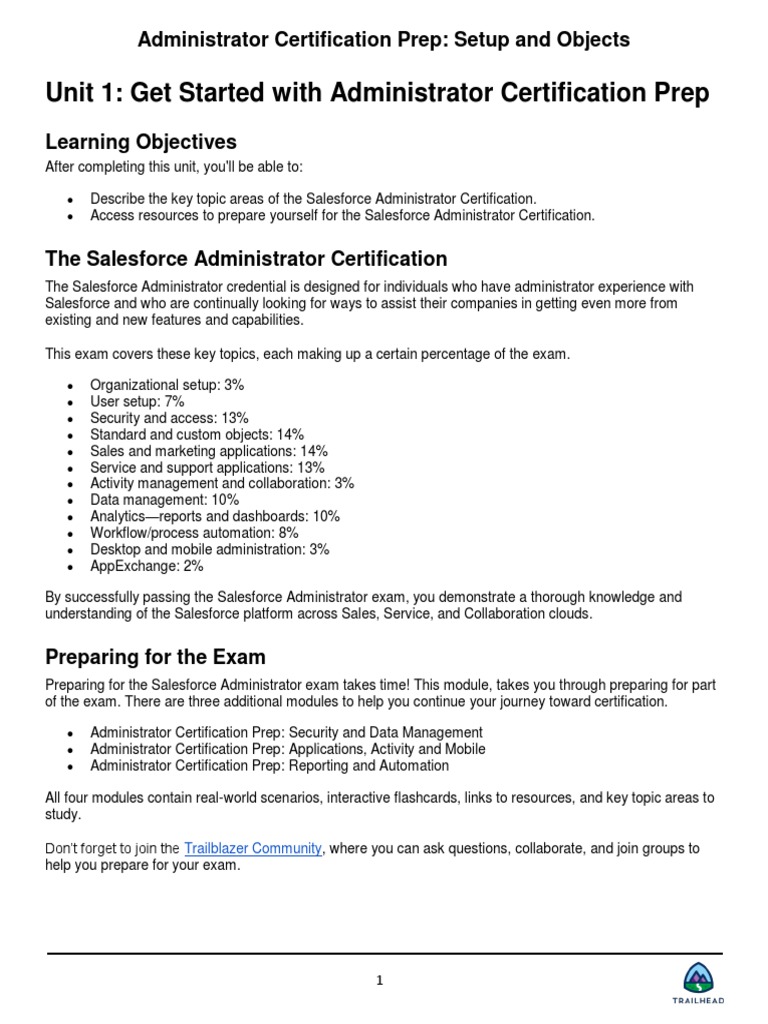 Administrator Certification Prep: Setup and Objects

Unit 1: Get Started with Administrator Certification Prep

Learning Objectives

After completing this unit, you'll be able to:

- Describe the key topic areas of the Salesforce Administrator Certification.
- Access resources to prepare yourself for the Salesforce Administrator Certification.

The Salesforce Administrator Certification

The Salesforce Administrator credential is designed for individuals who have administrator experience with Salesforce and who are continually looking for ways to assist their companies in getting even more from existing and new features and capabilities.

This exam covers these key topics, each making up a certain percentage of the exam.

- Organizational setup: 3%
- User setup: 7%
- Security and access: 13%
- Standard and custom objects: 14%
- Sales and marketing applications: 14%
- Service and support applications: 13%
- Activity management and collaboration: 3%
- Data management: 10%
- Analytics—reports and dashboards: 10%
- Workflow/process automation: 8%
- Desktop and mobile administration: 3%
- AppExchange: 2%

By successfully passing the Salesforce Administrator exam, you demonstrate a thorough knowledge and understanding of the Salesforce platform across Sales, Service, and Collaboration clouds.

Preparing for the Exam

Preparing for the Salesforce Administrator exam takes time! This module, takes you through preparing for part of the exam. There are three additional modules to help you continue your journey toward certification.

- Administrator Certification Prep: Security and Data Management
- Administrator Certification Prep: Applications, Activity and Mobile
- Administrator Certification Prep: Reporting and Automation

All four modules contain real-world scenarios, interactive flashcards, links to resources, and key topic areas to study.

Don't forget to join the Trailblazer Community, where you can ask questions, collaborate, and join groups to help you prepare for your exam.

1

TRAILHEAD